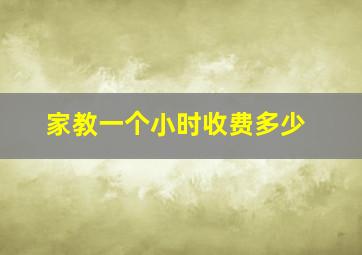 家教一个小时收费多少